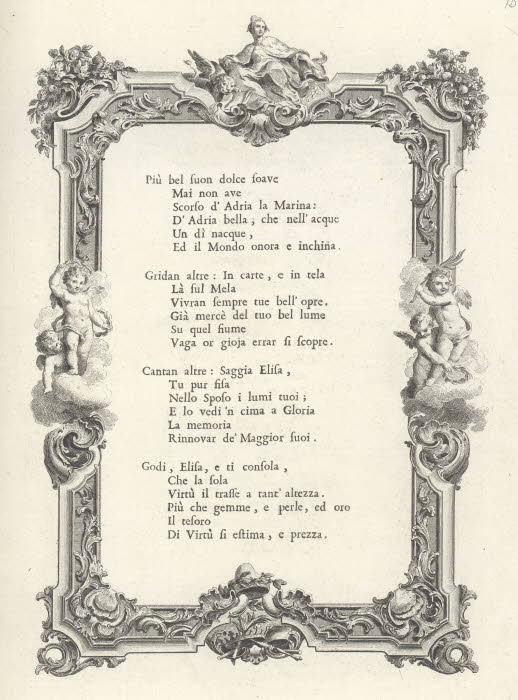 10

Più bel ſuon dolce ſoave
Mai non ave
Scorſo d' Adria la Marina:
D' Adria bella, che nell' acque
Un dì nacque,
Ed il Mondo onora e inchina.

Gridan altre: In carte, e in tela
Là ſul Mela
Vivran ſempre tue bell' opre.
Già mercè del tuo bel lume
Su quel fiume
Vaga or gioja errar ſi ſcopre.

Cantan altre: Saggia Eliſa,
Tu pur fiſa
Nello Spoſo i lumi tuoi;
E lo vedi 'n cima a Gloria
La memoria
Rinnovar de' Maggior ſuoi.

Godi, Eliſa, e ti conſola,
Che la ſola
Virtù il traſſe a tant' altezza.
Più che gemme, e perle, ed oro
Il teſoro
Di Virtù ſi eſtima, e prezza.